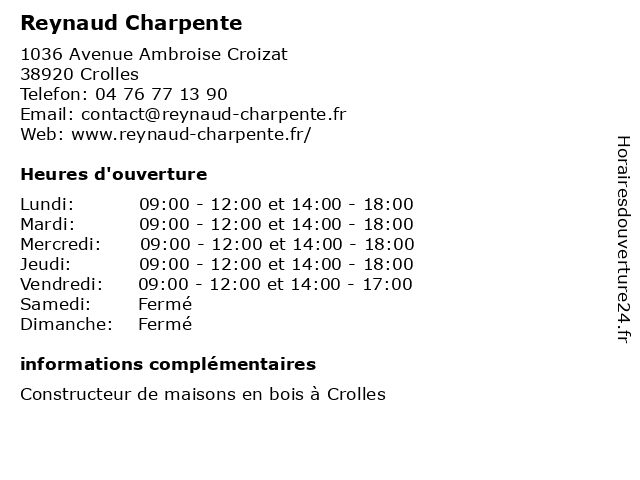 Reynaud Charpente

1036 Avenue Ambroise Croizat
38920 Crolles
Telefon: 04 76 77 13 90
Email: contact@reynaud-charpente.fr
Web: www.reynaud-charpente.fr/

Heures d'ouverture

| | |
|---|---|
| Lundi: | 09:00 - 12:00 et 14:00 - 18:00 |
| Mardi: | 09:00 - 12:00 et 14:00 - 18:00 |
| Mercredi: | 09:00 - 12:00 et 14:00 - 18:00 |
| Jeudi: | 09:00 - 12:00 et 14:00 - 18:00 |
| Vendredi: | 09:00 - 12:00 et 14:00 - 17:00 |
| Samedi: | Fermé |
| Dimanche: | Fermé |

informations complémentaires

Constructeur de maisons en bois à Crolles

Horairesdouverture24.fr